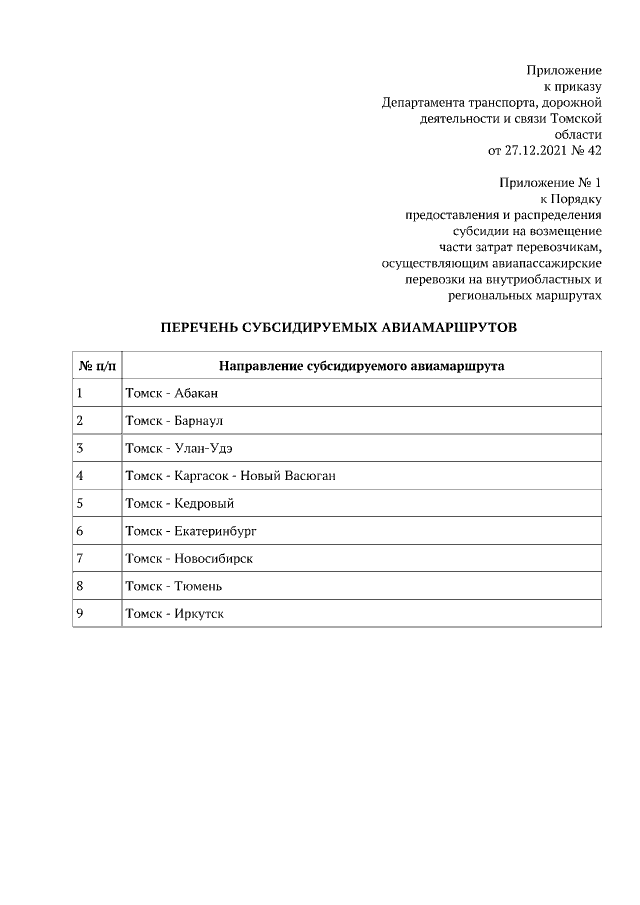 Приложение
к приказу
Департамента транспорта, дорожной деятельности и связи Томской области
от 27.12.2021 № 42

Приложение № 1
к Порядку
предоставления и распределения субсидии на возмещение части затрат перевозчикам, осуществляющим авиапассажирские перевозки на внутриобластных и региональных маршрутах

ПЕРЕЧЕНЬ СУБСИДИРУЕМЫХ АВИАМАРШРУТОВ

| № п/п | Направление субсидируемого авиамаршрута |
|---|---|
| 1 | Томск - Абакан |
| 2 | Томск - Барнаул |
| 3 | Томск - Улан-Удэ |
| 4 | Томск - Каргасок - Новый Васюган |
| 5 | Томск - Кедровый |
| 6 | Томск - Екатеринбург |
| 7 | Томск - Новосибирск |
| 8 | Томск - Тюмень |
| 9 | Томск - Иркутск |